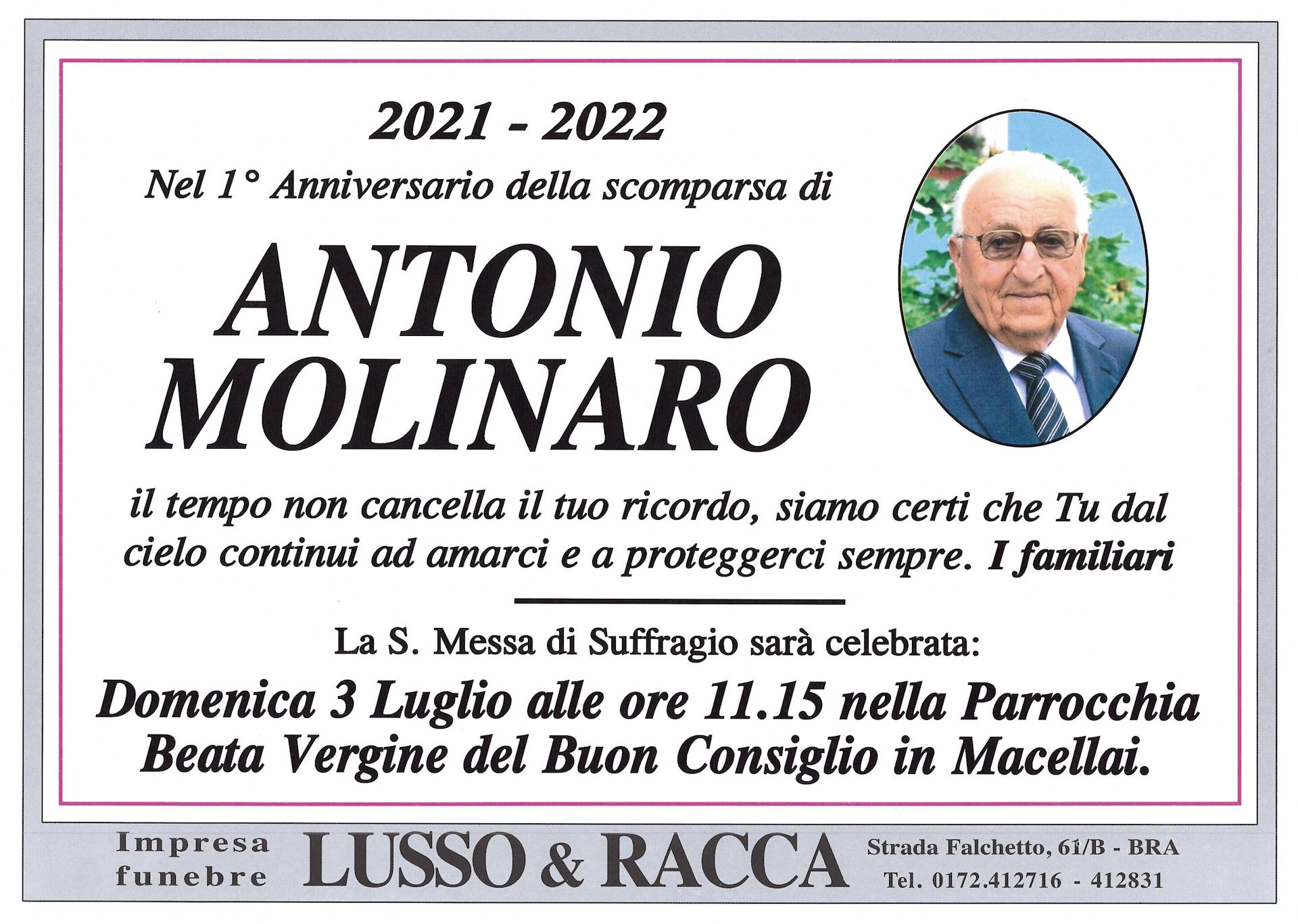 2021 - 2022

Nel 1° Anniversario della scomparsa di

ANTONIO MOLINARO

il tempo non cancella il tuo ricordo, siamo certi che Tu dal cielo continui ad amarci e a proteggerci sempre. I familiari

La S. Messa di Suffragio sarà celebrata:

Domenica 3 Luglio alle ore 11.15 nella Parrocchia Beata Vergine del Buon Consiglio in Macellai.

Impresa funebre LUSSO & RACCA Strada Falchetto, 61/B - BRA Tel. 0172.412716 - 412831